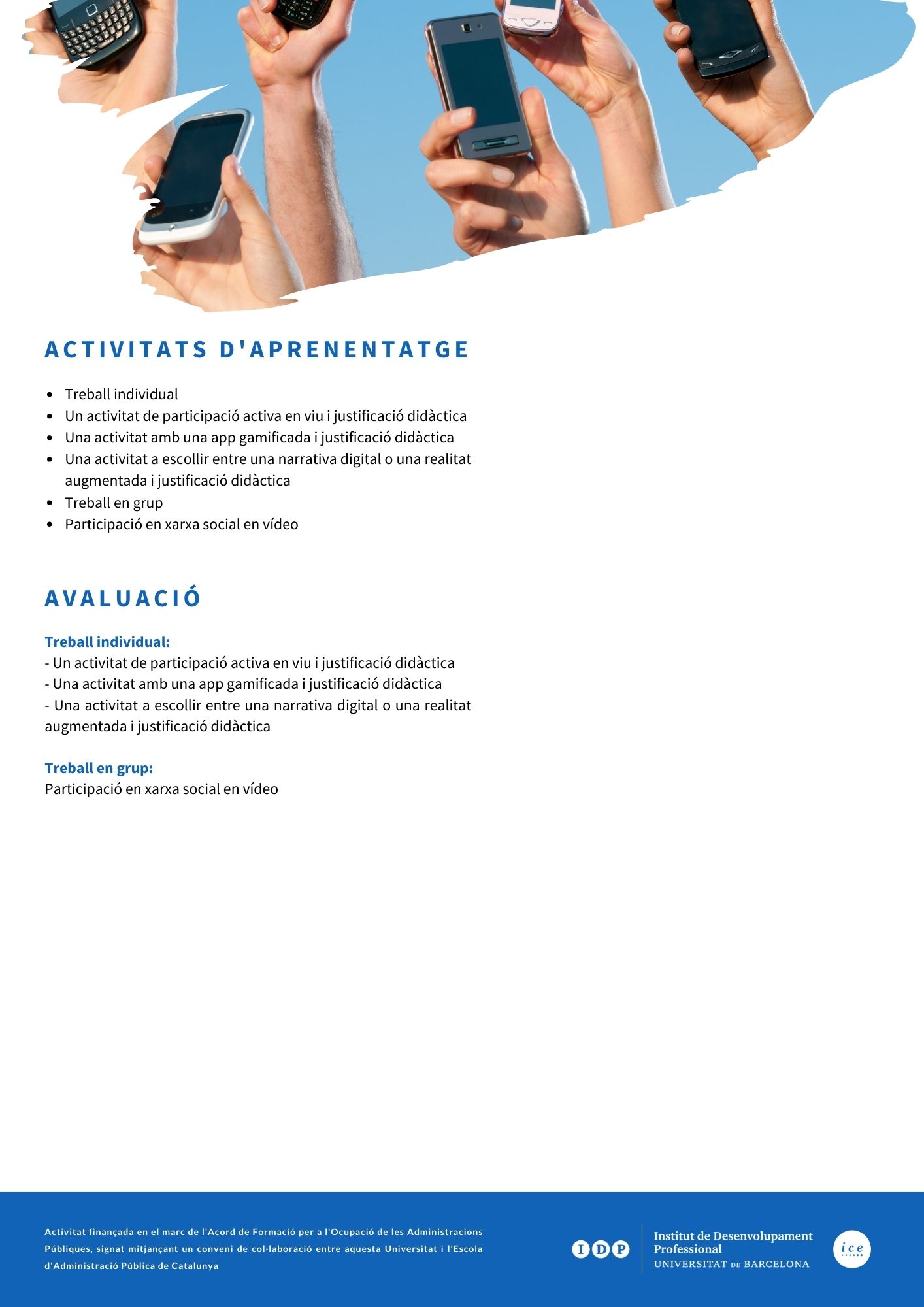 ACTIVITATS D'APRENENTATGE

- Treball individual
- Un activitat de participació activa en viu i justificació didàctica
- Una activitat amb una app gamificada i justificació didàctica
- Una activitat a escollir entre una narrativa digital o una realitat augmentada i justificació didàctica
- Treball en grup
- Participació en xarxa social en vídeo

AVALUACIÓ

Treball individual:
- Un activitat de participació activa en viu i justificació didàctica
- Una activitat amb una app gamificada i justificació didàctica
- Una activitat a escollir entre una narrativa digital o una realitat augmentada i justificació didàctica

Treball en grup:
Participació en xarxa social en vídeo

Activitat finançada en el marc de l'Acord de Formació per a l'Ocupació de les Administracions Públiques, signat mitjançant un conveni de col·laboració entre aquesta Universitat i l'Escola d'Administració Pública de Catalunya

IDP Institut de Desenvolupament Professional UNIVERSITAT DE BARCELONA

ice